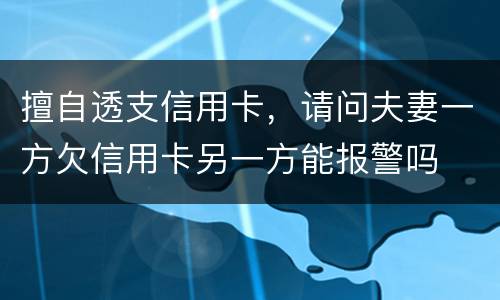 擅自透支信用卡，请问夫妻一方欠信用卡另一方能报警吗